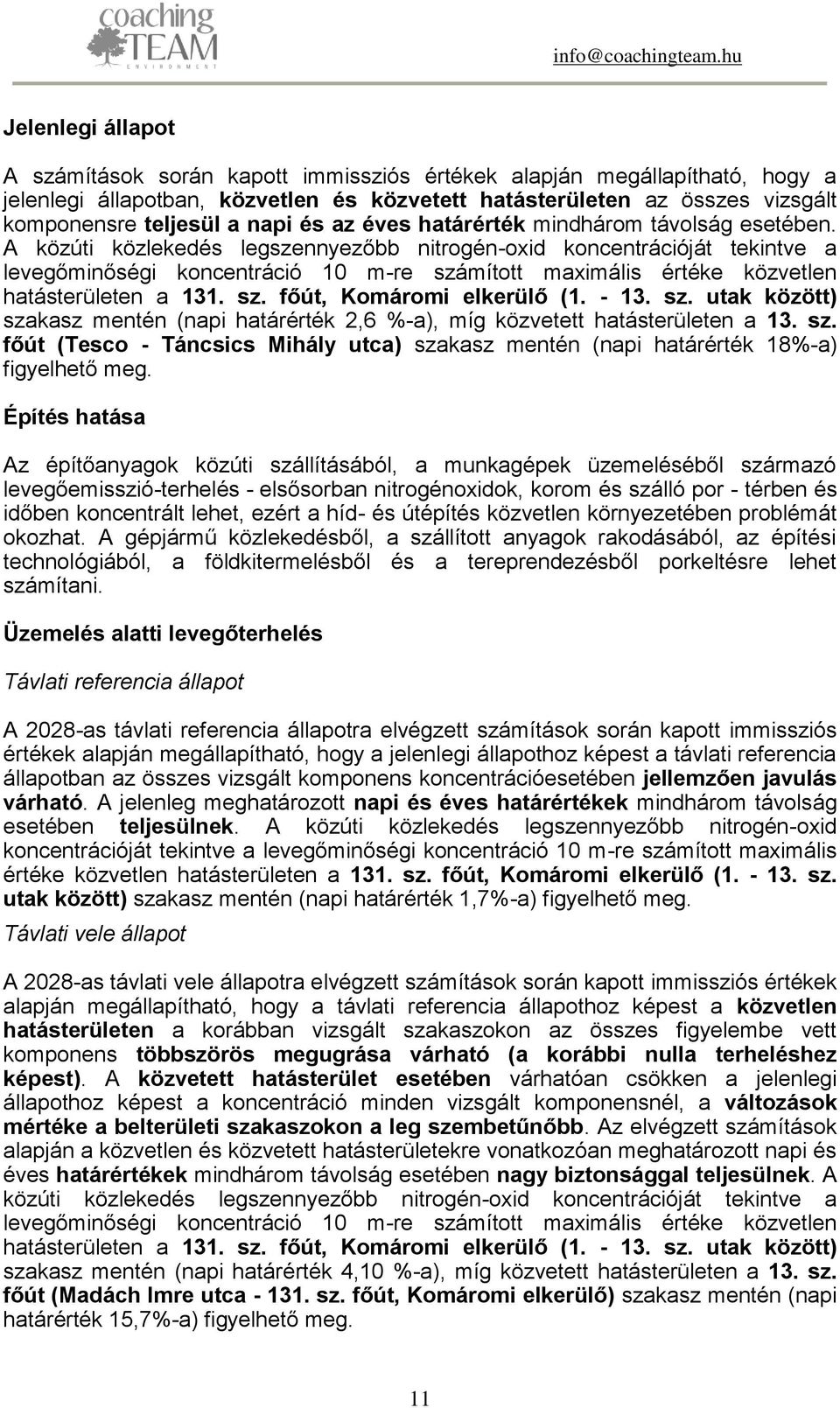 coaching TEAM ENVIRONMENT

info@coachingteam.hu

Jelenlegi állapot

A számítások során kapott immissziós értékek alapján megállapítható, hogy a jelenlegi állapotban, közvetlen és közvetett hatásterületen az összes vizsgált komponensre teljesül a napi és az éves határérték mindhárom távolság esetében. A közúti közlekedés legszennyezőbb nitrogén-oxid koncentrációját tekintve a levegőminőségi koncentráció 10 m-re számított maximális értéke közvetlen hatásterületen a 131. sz. főút, Komáromi elkerülő (1. - 13. sz. utak között) szakasz mentén (napi határérték 2,6 %-a), míg közvetett hatásterületen a 13. sz. főút (Tesco - Táncsics Mihály utca) szakasz mentén (napi határérték 18%-a) figyelhető meg.

Építés hatása

Az építőanyagok közúti szállításából, a munkagépek üzemeléséből származó levegőemisszió-terhelés - elsősorban nitrogénoxidok, korom és szálló por - térben és időben koncentrált lehet, ezért a híd- és útépítés közvetlen környezetében problémát okozhat. A gépjármű közlekedésből, a szállított anyagok rakodásából, az építési technológiából, a földkitermelésből és a tereprendezésből porkeltésre lehet számítani.

Üzemelés alatti levegőterhelés

Távlati referencia állapot

A 2028-as távlati referencia állapotra elvégzett számítások során kapott immissziós értékek alapján megállapítható, hogy a jelenlegi állapothoz képest a távlati referencia állapotban az összes vizsgált komponens koncentrációesetében jellemzően javulás várható. A jelenleg meghatározott napi és éves határértékek mindhárom távolság esetében teljesülnek. A közúti közlekedés legszennyezőbb nitrogén-oxid koncentrációját tekintve a levegőminőségi koncentráció 10 m-re számított maximális értéke közvetlen hatásterületen a 131. sz. főút, Komáromi elkerülő (1. - 13. sz. utak között) szakasz mentén (napi határérték 1,7%-a) figyelhető meg.

Távlati vele állapot

A 2028-as távlati vele állapotra elvégzett számítások során kapott immissziós értékek alapján megállapítható, hogy a távlati referencia állapothoz képest a közvetlen hatásterületen a korábban vizsgált szakaszokon az összes figyelembe vett komponens többszörös megugrása várható (a korábbi nulla terheléshez képest). A közvetett hatásterület esetében várhatóan csökken a jelenlegi állapothoz képest a koncentráció minden vizsgált komponensnél, a változások mértéke a belterületi szakaszokon a leg szembetűnőbb. Az elvégzett számítások alapján a közvetlen és közvetett hatásterületekre vonatkozóan meghatározott napi és éves határértékek mindhárom távolság esetében nagy biztonsággal teljesülnek. A közúti közlekedés legszennyezőbb nitrogén-oxid koncentrációját tekintve a levegőminőségi koncentráció 10 m-re számított maximális értéke közvetlen hatásterületen a 131. sz. főút, Komáromi elkerülő (1. - 13. sz. utak között) szakasz mentén (napi határérték 4,10 %-a), míg közvetett hatásterületen a 13. sz. főút (Madách Imre utca - 131. sz. főút, Komáromi elkerülő) szakasz mentén (napi határérték 15,7%-a) figyelhető meg.

11